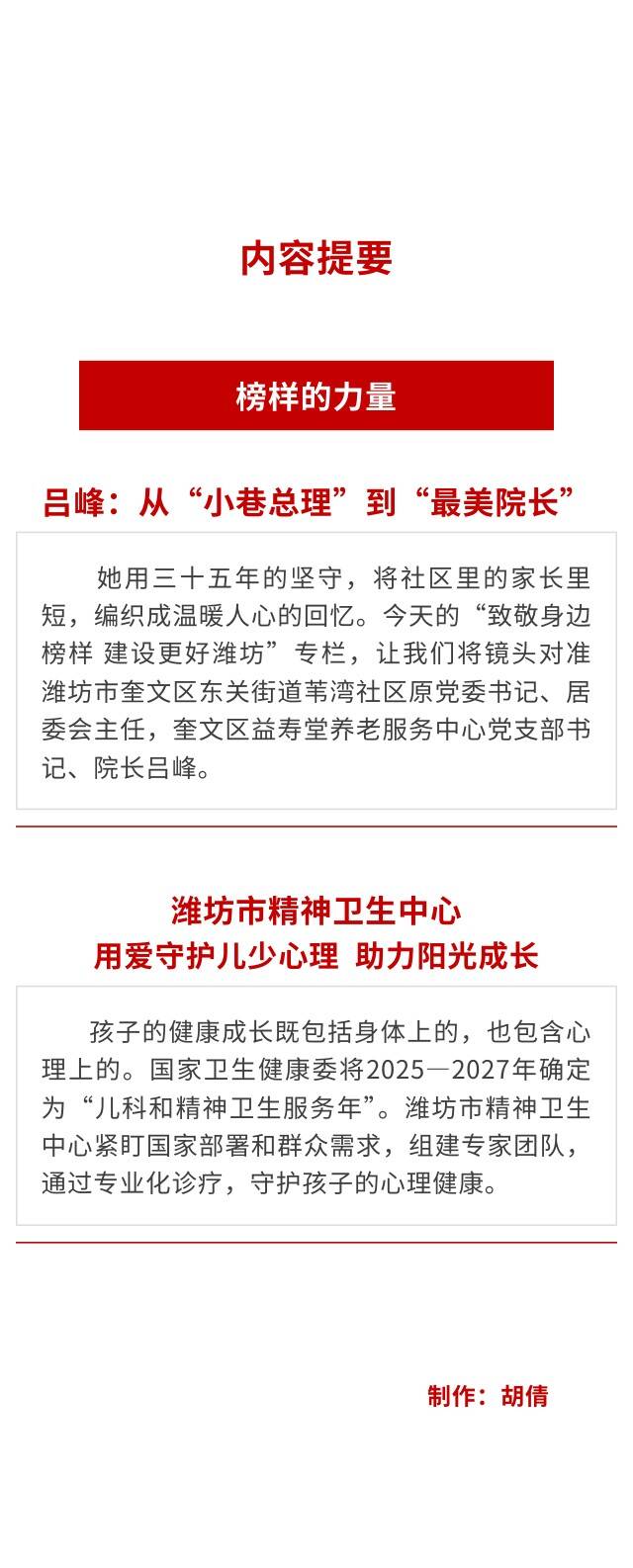 内容提要

榜样的力量

吕峰：从“小巷总理”到“最美院长”

她用三十五年的坚守，将社区里的家长里短，编织成温暖人心的回忆。今天的“致敬身边榜样 建设更好潍坊”专栏，让我们将镜头对准潍坊市奎文区东关街道苇湾社区原党委书记、居委会主任，奎文区益寿堂养老服务中心党支部书记、院长吕峰。

潍坊市精神卫生中心
用爱守护儿少心理 助力阳光成长

孩子的健康成长既包括身体上的，也包含心理上的。国家卫生健康委将2025—2027年确定为“儿科和精神卫生服务年”。潍坊市精神卫生中心紧盯国家部署和群众需求，组建专家团队，通过专业化诊疗，守护孩子的心理健康。

制作：胡倩